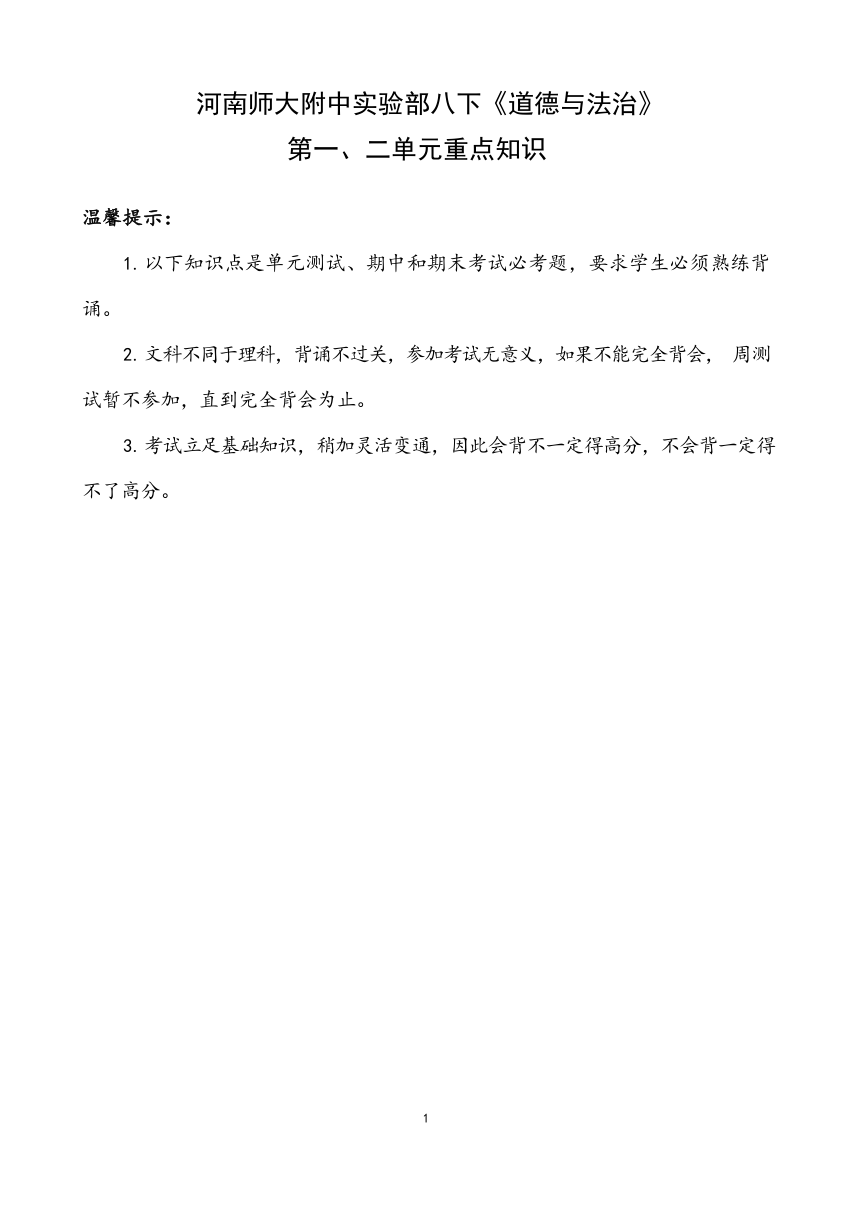 河南师大附中实验部八下《道德与法治》
第一、二单元重点知识

温馨提示：

1. 以下知识点是单元测试、期中和期末考试必考题，要求学生必须熟练背诵。

2. 文科不同于理科，背诵不过关，参加考试无意义，如果不能完全背会， 周测试暂不参加，直到完全背会为止。

3. 考试立足基础知识，稍加灵活变通，因此会背不一定得高分，不会背一定得不了高分。

1